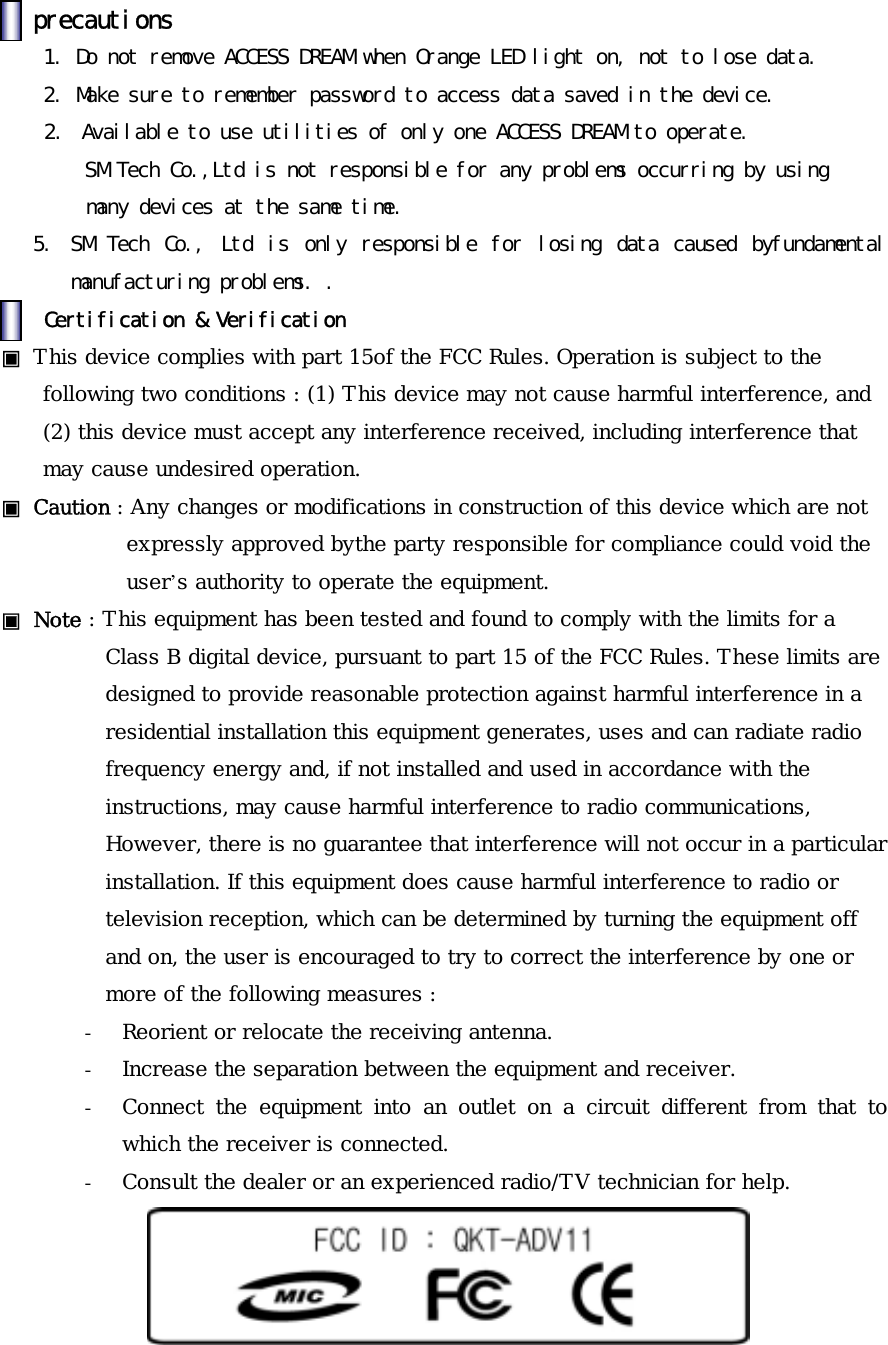 precautions

1. Do not remove ACCESS DREAM when Orange LED light on, not to lose data.

2. Make sure to remember password to access data saved in the device.

2. Available to use utilities of only one ACCESS DREAM to operate. SM Tech Co.,Ltd is not responsible for any problems occurring by using many devices at the same time.

5. SM Tech Co., Ltd is only responsible for losing data caused byfundamental manufacturing problems. .

Certification & Verification

▣ This device complies with part 15of the FCC Rules. Operation is subject to the following two conditions : (1) This device may not cause harmful interference, and (2) this device must accept any interference received, including interference that may cause undesired operation.

▣ Caution : Any changes or modifications in construction of this device which are not expressly approved bythe party responsible for compliance could void the user's authority to operate the equipment.

▣ Note : This equipment has been tested and found to comply with the limits for a Class B digital device, pursuant to part 15 of the FCC Rules. These limits are designed to provide reasonable protection against harmful interference in a residential installation this equipment generates, uses and can radiate radio frequency energy and, if not installed and used in accordance with the instructions, may cause harmful interference to radio communications, However, there is no guarantee that interference will not occur in a particular installation. If this equipment does cause harmful interference to radio or television reception, which can be determined by turning the equipment off and on, the user is encouraged to try to correct the interference by one or more of the following measures :

- Reorient or relocate the receiving antenna.
- Increase the separation between the equipment and receiver.
- Connect the equipment into an outlet on a circuit different from that to which the receiver is connected.
- Consult the dealer or an experienced radio/TV technician for help.

FCC ID : QKT-ADV11

MIC FC CE